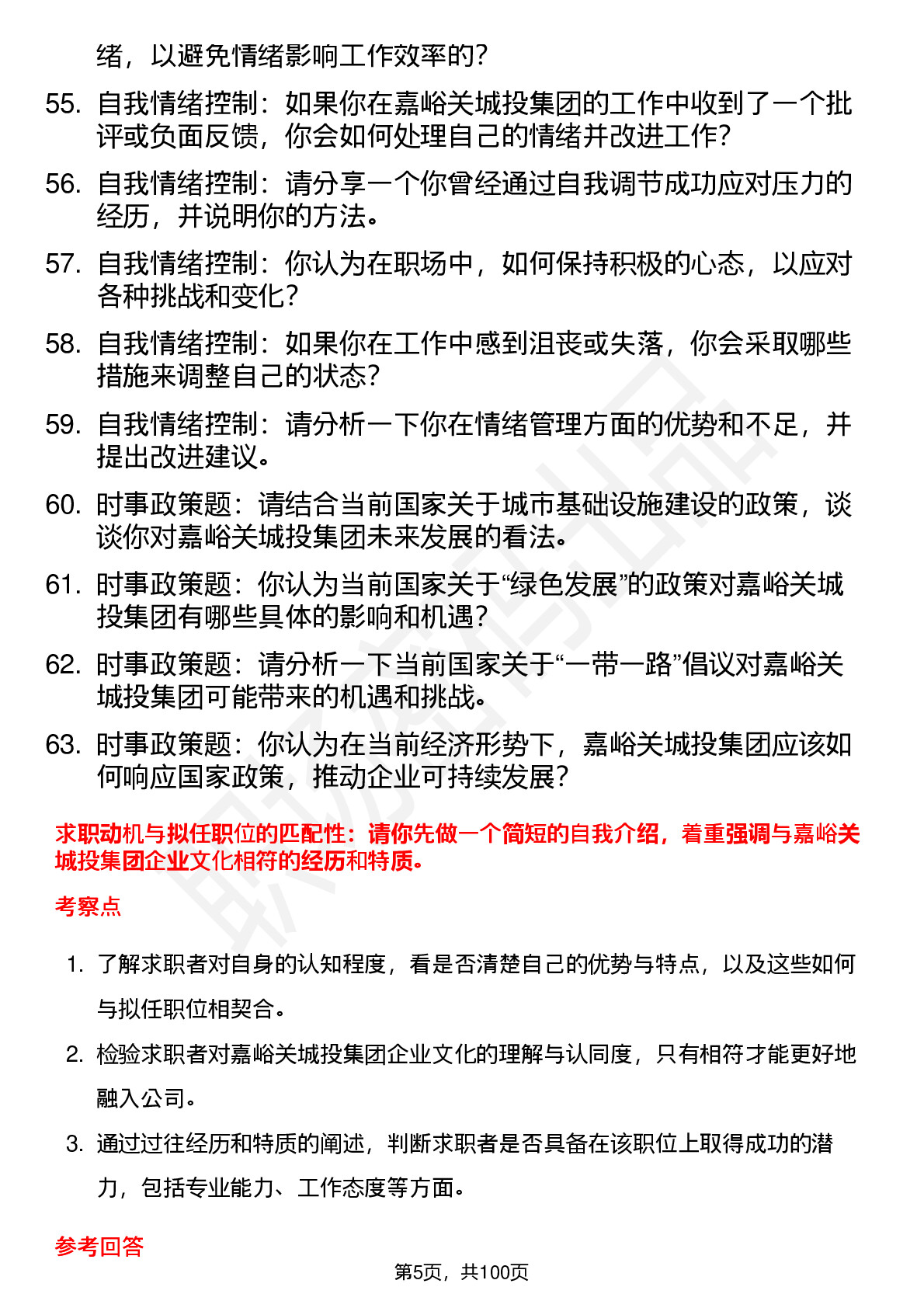 绪，以避免情绪影响工作效率的？

55. 自我情绪控制：如果你在嘉峪关城投集团的工作中收到了一个批评或负面反馈，你会如何处理自己的情绪并改进工作？

56. 自我情绪控制：请分享一个你曾经通过自我调节成功应对压力的经历，并说明你的方法。

57. 自我情绪控制：你认为在职场中，如何保持积极的心态，以应对各种挑战和变化？

58. 自我情绪控制：如果你在工作中感到沮丧或失落，你会采取哪些措施来调整自己的状态？

59. 自我情绪控制：请分析一下你在情绪管理方面的优势和不足，并提出改进建议。

60. 时事政策题：请结合当前国家关于城市基础设施建设的政策，谈谈你对嘉峪关城投集团未来发展的看法。

61. 时事政策题：你认为当前国家关于“绿色发展”的政策对嘉峪关城投集团有哪些具体的影响和机遇？

62. 时事政策题：请分析一下当前国家关于“一带一路”倡议对嘉峪关城投集团可能带来的机遇和挑战。

63. 时事政策题：你认为在当前经济形势下，嘉峪关城投集团应该如何响应国家政策，推动企业可持续发展？

求职动机与拟任职位的匹配性：请你先做一个简短的自我介绍，着重强调与嘉峪关城投集团企业文化相符的经历和特质。

考察点

1. 了解求职者对自身的认知程度，看是否清楚自己的优势与特点，以及这些如何与拟任职位相契合。

2. 检验求职者对嘉峪关城投集团企业文化的理解与认同度，只有相符才能更好地融入公司。

3. 通过过往经历和特质的阐述，判断求职者是否具备在该职位上取得成功的潜力，包括专业能力、工作态度等方面。

参考回答

第5页，共100页